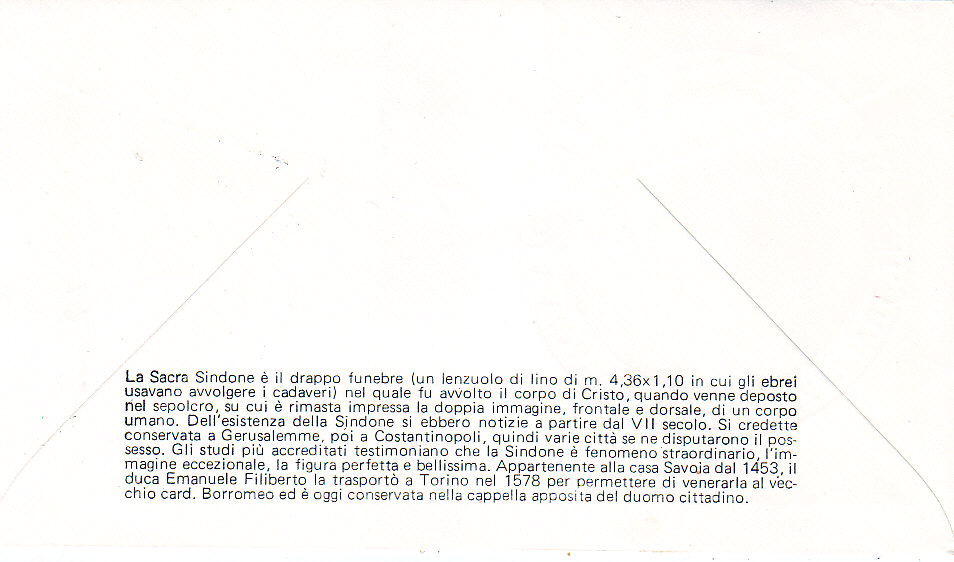 La Sacra Sindone è il drappo funebre (un lenzuolo di lino di m. 4,36x1,10 in cui gli ebrei usavano avvolgere i cadaveri) nel quale fu avvolto il corpo di Cristo, quando venne deposto nel sepolcro, su cui è rimasta impressa la doppia immagine, frontale e dorsale, di un corpo umano. Dell'esistenza della Sindone si ebbero notizie a partire dal VII secolo. Si credette conservata a Gerusalemme, poi a Costantinopoli, quindi varie città se ne disputarono il possesso. Gli studi più accreditati testimoniano che la Sindone è fenomeno straordinario, l'immagine eccezionale, la figura perfetta e bellissima. Appartenente alla casa Savoia dal 1453, il duca Emanuele Filiberto la trasportò a Torino nel 1578 per permettere di venerarla al vecchio card. Borromeo ed è oggi conservata nella cappella apposita del duomo cittadino.